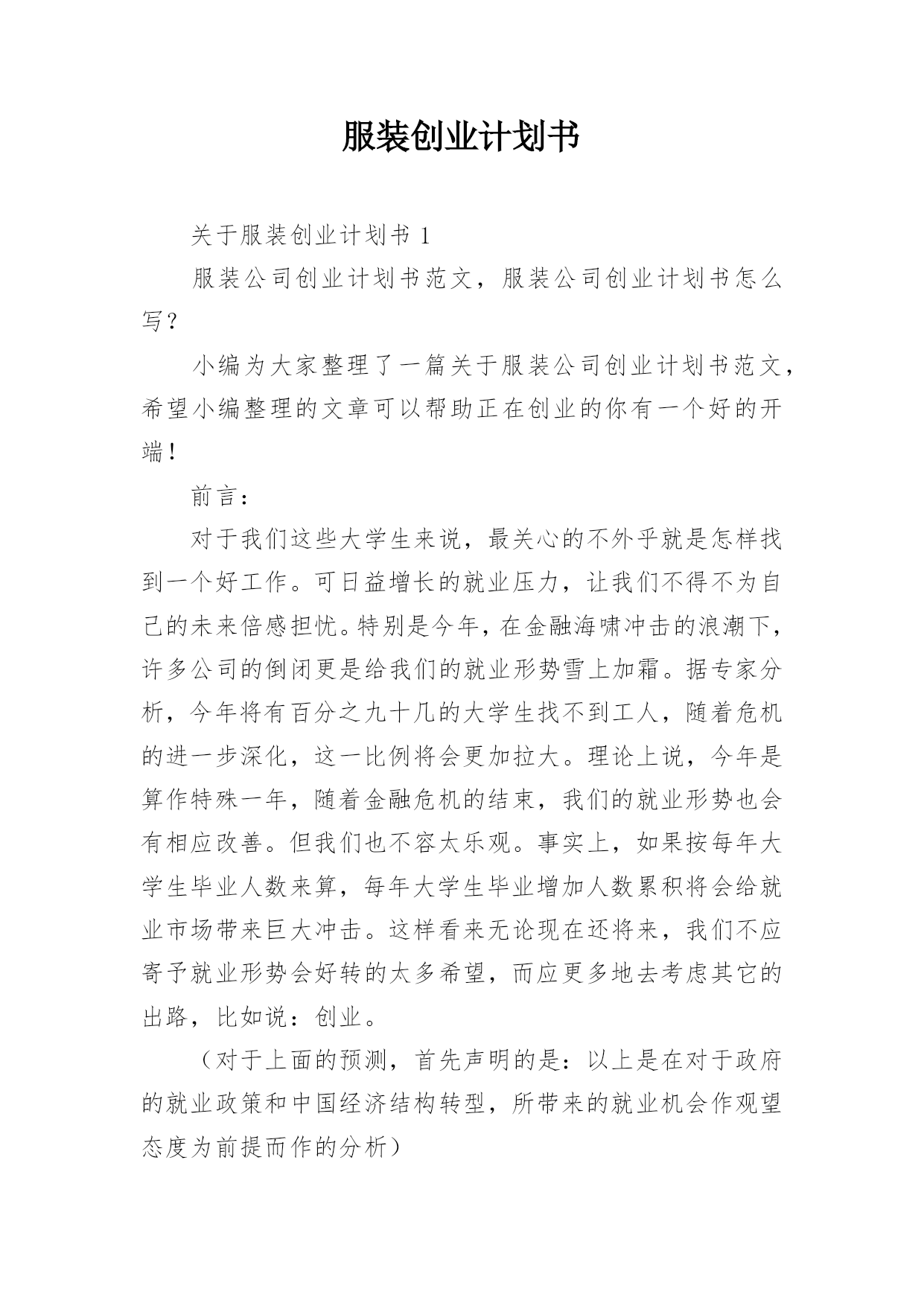 服装创业计划书

关于服装创业计划书 1

服装公司创业计划书范文，服装公司创业计划书怎么写？

小编为大家整理了一篇关于服装公司创业计划书范文，希望小编整理的文章可以帮助正在创业的你有一个好的开端！

前言：

对于我们这些大学生来说，最关心的不外乎就是怎样找到一个好工作。可日益增长的就业压力，让我们不得不为自己的未来倍感担忧。特别是今年，在金融海啸冲击的浪潮下，许多公司的倒闭更是给我们的就业形势雪上加霜。据专家分析，今年将有百分之九十几的大学生找不到工人，随着危机的进一步深化，这一比例将会更加拉大。理论上说，今年是算作特殊一年，随着金融危机的结束，我们的就业形势也会有相应改善。但我们也不容太乐观。事实上，如果按每年大学生毕业人数来算，每年大学生毕业增加人数累积将会给就业市场带来巨大冲击。这样看来无论现在还将来，我们不应寄予就业形势会好转的太多希望，而应更多地去考虑其它的出路，比如说：创业。

（对于上面的预测，首先声明的是：以上是在对于政府的就业政策和中国经济结构转型，所带来的就业机会作观望态度为前提而作的分析）